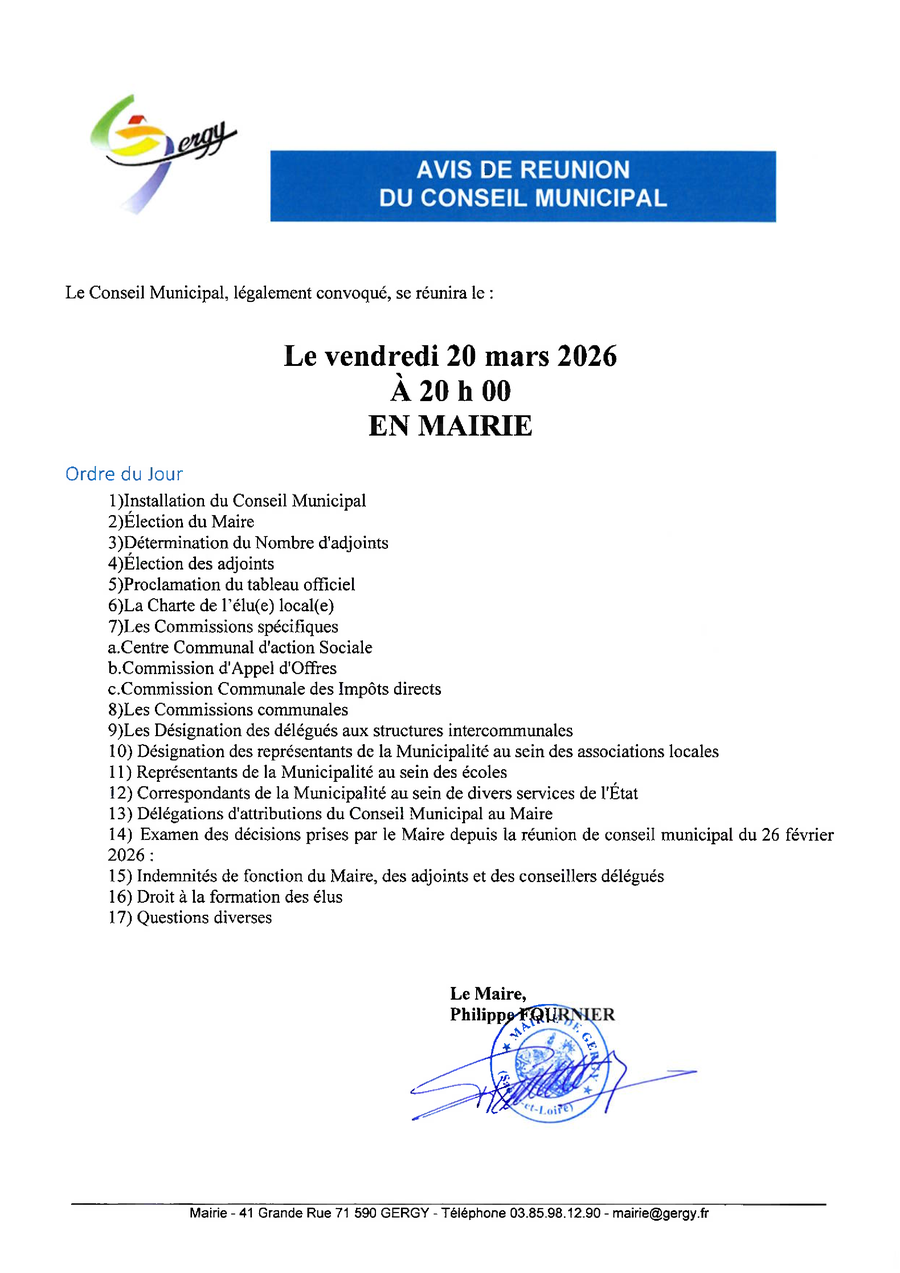 Gergy

AVIS DE REUNION
DU CONSEIL MUNICIPAL

Le Conseil Municipal, légalement convoqué, se réunira le :

Le vendredi 20 mars 2026
À 20 h 00
EN MAIRIE

Ordre du Jour

1)Installation du Conseil Municipal
2)Élection du Maire
3)Détermination du Nombre d'adjoints
4)Élection des adjoints
5)Proclamation du tableau officiel
6)La Charte de l'élu(e) local(e)
7)Les Commissions spécifiques
a.Centre Communal d'action Sociale
b.Commission d'Appel d'Offres
c.Commission Communale des Impôts directs
8)Les Commissions communales
9)Les Désignation des délégués aux structures intercommunales
10) Désignation des représentants de la Municipalité au sein des associations locales
11) Représentants de la Municipalité au sein des écoles
12) Correspondants de la Municipalité au sein de divers services de l'État
13) Délégations d'attributions du Conseil Municipal au Maire
14) Examen des décisions prises par le Maire depuis la réunion de conseil municipal du 26 février 2026 :
15) Indemnités de fonction du Maire, des adjoints et des conseillers délégués
16) Droit à la formation des élus
17) Questions diverses

Le Maire,
Philippe FOURNIER

MAIRIE DE GERGY (Saône-et-Loire)

Mairie - 41 Grande Rue 71 590 GERGY - Téléphone 03.85.98.12.90 - mairie@gergy.fr